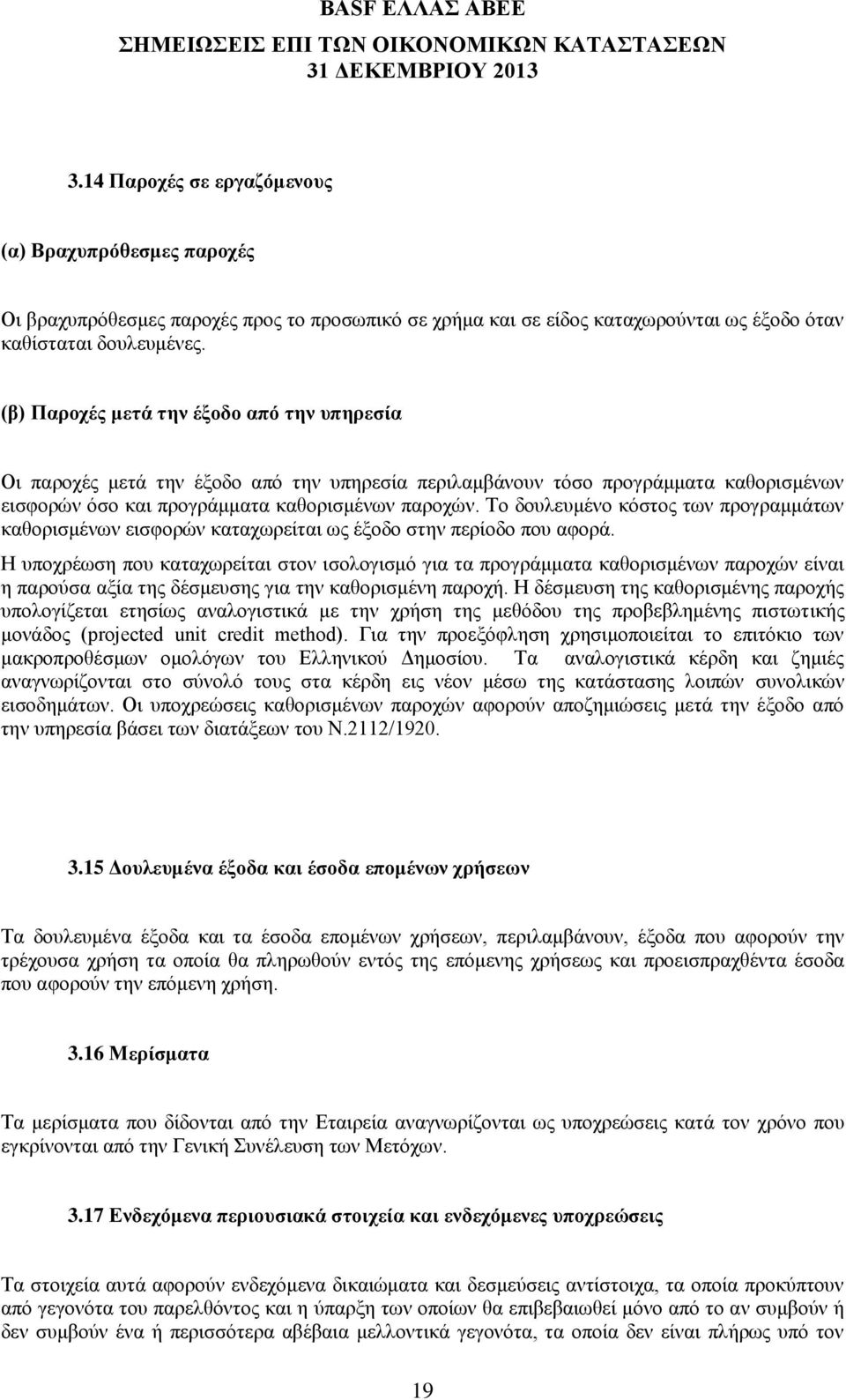 BASF ΕΛΛΑΣ ΑΒΕΕ
ΣΗΜΕΙΩΣΕΙΣ ΕΠΙ ΤΩΝ ΟΙΚΟΝΟΜΙΚΩΝ ΚΑΤΑΣΤΑΣΕΩΝ
31 ΔΕΚΕΜΒΡΙΟΥ 2013

3.14 Παροχές σε εργαζόμενους

(α) Βραχυπρόθεσμες παροχές

Οι βραχυπρόθεσμες παροχές προς το προσωπικό σε χρήμα και σε είδος καταχωρούνται ως έξοδο όταν καθίσταται δουλευμένες.

(β) Παροχές μετά την έξοδο από την υπηρεσία

Οι παροχές μετά την έξοδο από την υπηρεσία περιλαμβάνουν τόσο προγράμματα καθορισμένων εισφορών όσο και προγράμματα καθορισμένων παροχών. Το δουλευμένο κόστος των προγραμμάτων καθορισμένων εισφορών καταχωρείται ως έξοδο στην περίοδο που αφορά.
Η υποχρέωση που καταχωρείται στον ισολογισμό για τα προγράμματα καθορισμένων παροχών είναι η παρούσα αξία της δέσμευσης για την καθορισμένη παροχή. Η δέσμευση της καθορισμένης παροχής υπολογίζεται ετησίως αναλογιστικά με την χρήση της μεθόδου της προβεβλημένης πιστωτικής μονάδος (projected unit credit method). Για την προεξόφληση χρησιμοποιείται το επιτόκιο των μακροπροθέσμων ομολόγων του Ελληνικού Δημοσίου. Τα αναλογιστικά κέρδη και ζημιές αναγνωρίζονται στο σύνολό τους στα κέρδη εις νέον μέσω της κατάστασης λοιπών συνολικών εισοδημάτων. Οι υποχρεώσεις καθορισμένων παροχών αφορούν αποζημιώσεις μετά την έξοδο από την υπηρεσία βάσει των διατάξεων του Ν.2112/1920.

3.15 Δουλευμένα έξοδα και έσοδα επομένων χρήσεων

Τα δουλευμένα έξοδα και τα έσοδα επομένων χρήσεων, περιλαμβάνουν, έξοδα που αφορούν την τρέχουσα χρήση τα οποία θα πληρωθούν εντός της επόμενης χρήσεως και προεισπραχθέντα έσοδα που αφορούν την επόμενη χρήση.

3.16 Μερίσματα

Τα μερίσματα που δίδονται από την Εταιρεία αναγνωρίζονται ως υποχρεώσεις κατά τον χρόνο που εγκρίνονται από την Γενική Συνέλευση των Μετόχων.

3.17 Ενδεχόμενα περιουσιακά στοιχεία και ενδεχόμενες υποχρεώσεις

Τα στοιχεία αυτά αφορούν ενδεχόμενα δικαιώματα και δεσμεύσεις αντίστοιχα, τα οποία προκύπτουν από γεγονότα του παρελθόντος και η ύπαρξη των οποίων θα επιβεβαιωθεί μόνο από το αν συμβούν ή δεν συμβούν ένα ή περισσότερα αβέβαια μελλοντικά γεγονότα, τα οποία δεν είναι πλήρως υπό τον

19